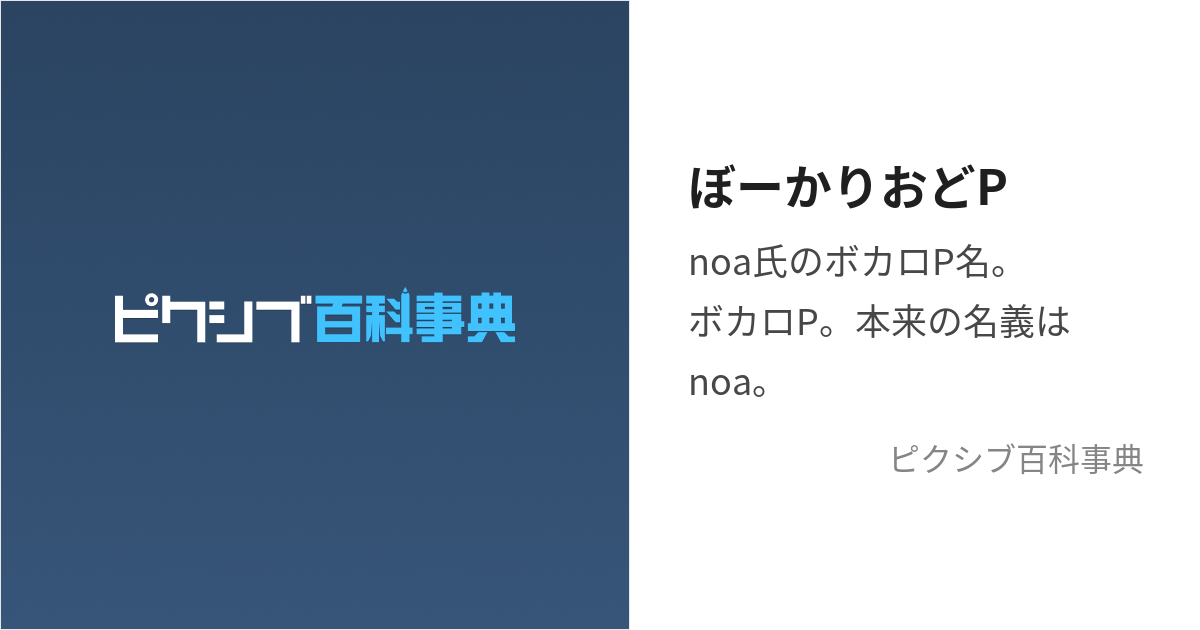 ピクシブ百科事典

ぼーかりおどP

noa氏のボカロP名。
ボカロP。本来の名義はnoa。

ピクシブ百科事典